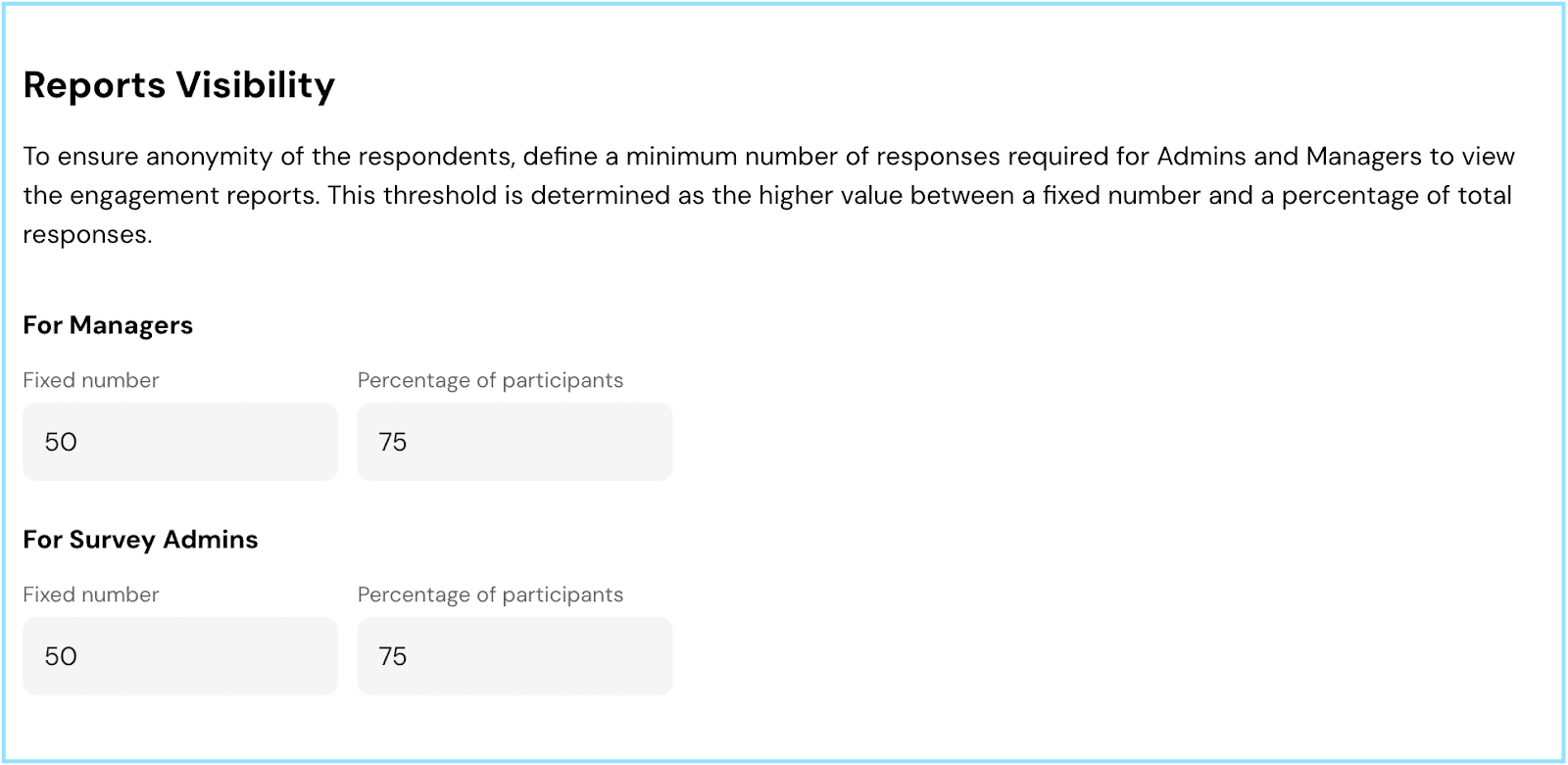 Reports Visibility

To ensure anonymity of the respondents, define a minimum number of responses required for Admins and Managers to view the engagement reports. This threshold is determined as the higher value between a fixed number and a percentage of total responses.

For Managers

Fixed number

50

Percentage of participants

75

For Survey Admins

Fixed number

50

Percentage of participants

75